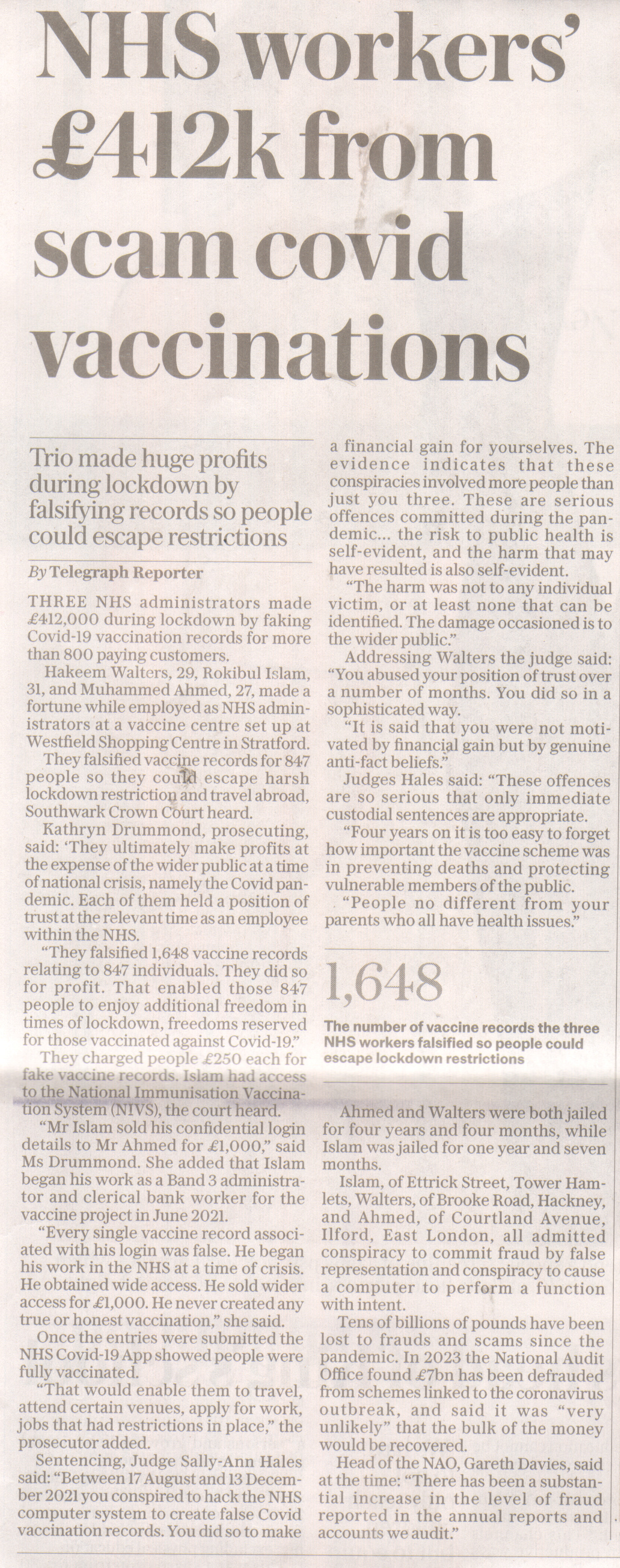 NHS workers' £412k from scam covid vaccinations

Trio made huge profits during lockdown by falsifying records so people could escape restrictions

By Telegraph Reporter

THREE NHS administrators made £412,000 during lockdown by faking Covid-19 vaccination records for more than 800 paying customers.

Hakeem Walters, 29, Rokibul Islam, 31, and Muhammed Ahmed, 27, made a fortune while employed as NHS administrators at a vaccine centre set up at Westfield Shopping Centre in Stratford.

They falsified vaccine records for 847 people so they could escape harsh lockdown restriction and travel abroad, Southwark Crown Court heard.

Kathryn Drummond, prosecuting, said: 'They ultimately make profits at the expense of the wider public at a time of national crisis, namely the Covid pandemic. Each of them held a position of trust at the relevant time as an employee within the NHS.

"They falsified 1,648 vaccine records relating to 847 individuals. They did so for profit. That enabled those 847 people to enjoy additional freedom in times of lockdown, freedoms reserved for those vaccinated against Covid-19."

They charged people £250 each for fake vaccine records. Islam had access to the National Immunisation Vaccination System (NIVS), the court heard.

"Mr Islam sold his confidential login details to Mr Ahmed for £1,000," said Ms Drummond. She added that Islam began his work as a Band 3 administrator and clerical bank worker for the vaccine project in June 2021.

"Every single vaccine record associated with his login was false. He began his work in the NHS at a time of crisis. He obtained wide access. He sold wider access for £1,000. He never created any true or honest vaccination," she said.

Once the entries were submitted the NHS Covid-19 App showed people were fully vaccinated.

"That would enable them to travel, attend certain venues, apply for work, jobs that had restrictions in place," the prosecutor added.

Sentencing, Judge Sally-Ann Hales said: "Between 17 August and 13 December 2021 you conspired to hack the NHS computer system to create false Covid vaccination records. You did so to make a financial gain for yourselves. The evidence indicates that these conspiracies involved more people than just you three. These are serious offences committed during the pandemic... the risk to public health is self-evident, and the harm that may have resulted is also self-evident.

"The harm was not to any individual victim, or at least none that can be identified. The damage occasioned is to the wider public."

Addressing Walters the judge said: "You abused your position of trust over a number of months. You did so in a sophisticated way.

"It is said that you were not motivated by financial gain but by genuine anti-fact beliefs."

Judges Hales said: "These offences are so serious that only immediate custodial sentences are appropriate.

"Four years on it is too easy to forget how important the vaccine scheme was in preventing deaths and protecting vulnerable members of the public.

"People no different from your parents who all have health issues."

1,648

The number of vaccine records the three NHS workers falsified so people could escape lockdown restrictions

Ahmed and Walters were both jailed for four years and four months, while Islam was jailed for one year and seven months.

Islam, of Ettrick Street, Tower Hamlets, Walters, of Brooke Road, Hackney, and Ahmed, of Courtland Avenue, Ilford, East London, all admitted conspiracy to commit fraud by false representation and conspiracy to cause a computer to perform a function with intent.

Tens of billions of pounds have been lost to frauds and scams since the pandemic. In 2023 the National Audit Office found £7bn has been defrauded from schemes linked to the coronavirus outbreak, and said it was "very unlikely" that the bulk of the money would be recovered.

Head of the NAO, Gareth Davies, said at the time: "There has been a substantial increase in the level of fraud reported in the annual reports and accounts we audit."